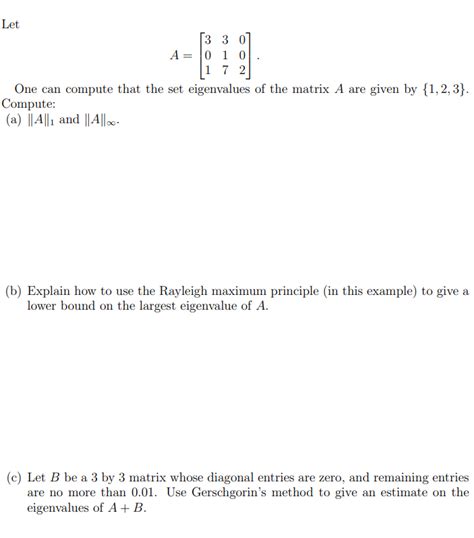 Let

$$A = \begin{bmatrix} 3 & 3 & 0 \\ 0 & 1 & 0 \\ 1 & 7 & 2 \end{bmatrix}.$$

One can compute that the set eigenvalues of the matrix $A$ are given by $\{1, 2, 3\}$. Compute:

(a) $\|A\|_1$ and $\|A\|_\infty$.

(b) Explain how to use the Rayleigh maximum principle (in this example) to give a lower bound on the largest eigenvalue of $A$.

(c) Let $B$ be a 3 by 3 matrix whose diagonal entries are zero, and remaining entries are no more than 0.01. Use Gerschgorin's method to give an estimate on the eigenvalues of $A + B$.